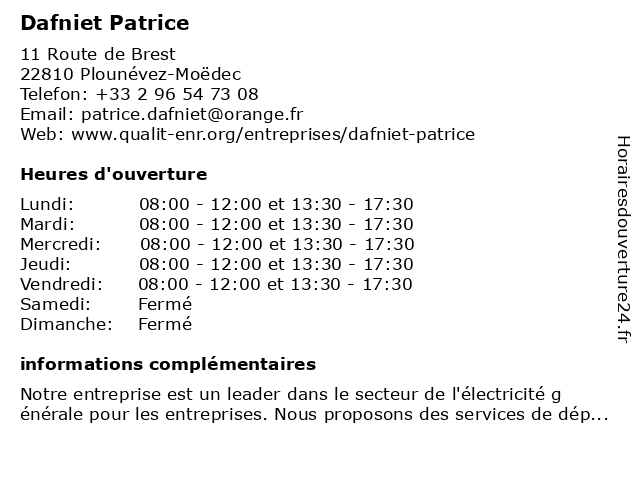 Dafniet Patrice

11 Route de Brest
22810 Plounévez-Moëdec
Telefon: +33 2 96 54 73 08
Email: patrice.dafniet@orange.fr
Web: www.qualit-enr.org/entreprises/dafniet-patrice

Heures d'ouverture

Lundi: 08:00 - 12:00 et 13:30 - 17:30
Mardi: 08:00 - 12:00 et 13:30 - 17:30
Mercredi: 08:00 - 12:00 et 13:30 - 17:30
Jeudi: 08:00 - 12:00 et 13:30 - 17:30
Vendredi: 08:00 - 12:00 et 13:30 - 17:30
Samedi: Fermé
Dimanche: Fermé

informations complémentaires

Notre entreprise est un leader dans le secteur de l'électricité g énérale pour les entreprises. Nous proposons des services de dép...

Horairesdouverture24.fr